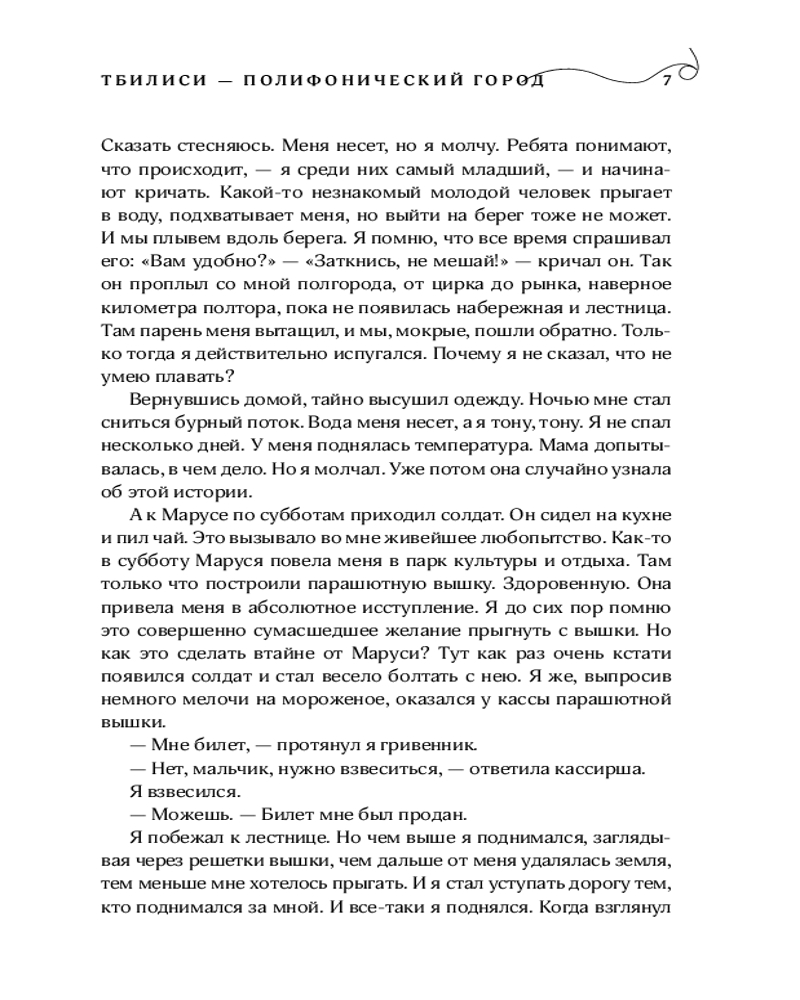 ТБИЛИСИ — ПОЛИФОНИЧЕСКИЙ ГОРОД 7

Сказать стесняюсь. Меня несет, но я молчу. Ребята понимают, что происходит, — я среди них самый младший, — и начинают кричать. Какой-то незнакомый молодой человек прыгает в воду, подхватывает меня, но выйти на берег тоже не может. И мы плывем вдоль берега. Я помню, что все время спрашивал его: «Вам удобно?» — «Заткнись, не мешай!» — кричал он. Так он проплыл со мной полгорода, от цирка до рынка, наверное километра полтора, пока не появилась набережная и лестница. Там парень меня вытащил, и мы, мокрые, пошли обратно. Только тогда я действительно испугался. Почему я не сказал, что не умею плавать?

Вернувшись домой, тайно высушил одежду. Ночью мне стал сниться бурный поток. Вода меня несет, а я тону, тону. Я не спал несколько дней. У меня поднялась температура. Мама допытывалась, в чем дело. Но я молчал. Уже потом она случайно узнала об этой истории.

А к Марусе по субботам приходил солдат. Он сидел на кухне и пил чай. Это вызывало во мне живейшее любопытство. Как-то в субботу Маруся повела меня в парк культуры и отдыха. Там только что построили парашютную вышку. Здоровенную. Она привела меня в абсолютное исступление. Я до сих пор помню это совершенно сумасшедшее желание прыгнуть с вышки. Но как это сделать втайне от Маруси? Тут как раз очень кстати появился солдат и стал весело болтать с нею. Я же, выпросив немного мелочи на мороженое, оказался у кассы парашютной вышки.

— Мне билет, — протянул я гривенник.

— Нет, мальчик, нужно взвеситься, — ответила кассирша.

Я взвесился.

— Можешь. — Билет мне был продан.

Я побежал к лестнице. Но чем выше я поднимался, заглядывая через решетки вышки, чем дальше от меня удалялась земля, тем меньше мне хотелось прыгать. И я стал уступать дорогу тем, кто поднимался за мной. И все-таки я поднялся. Когда взглянул